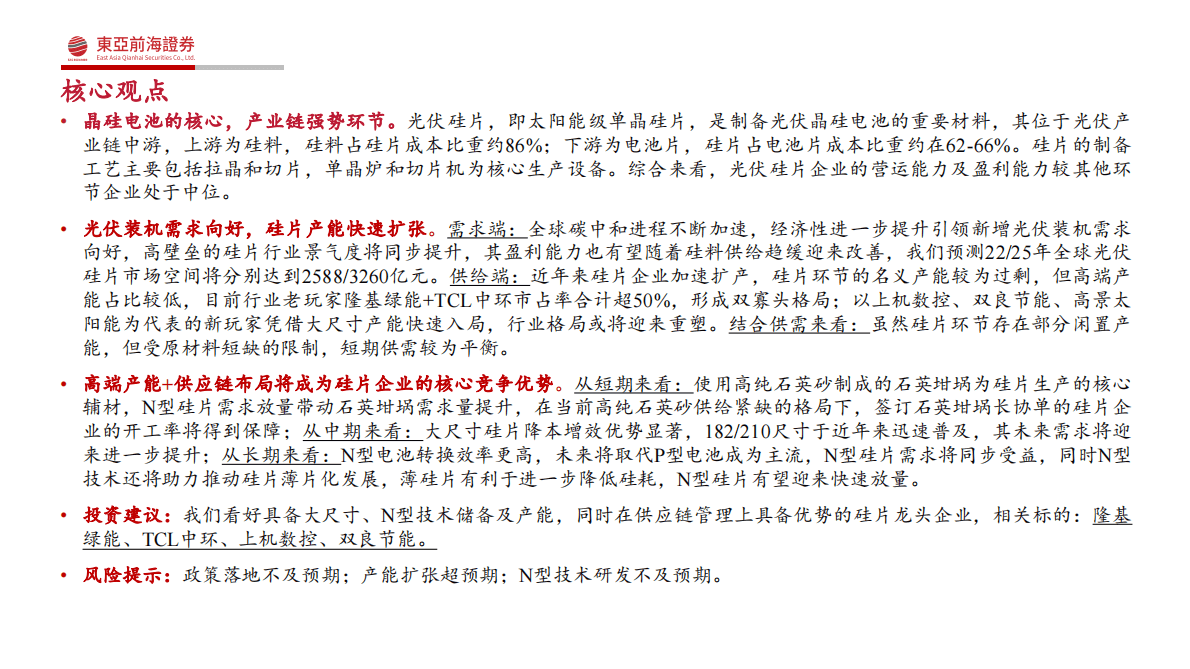 東亞前海證券
East Asia Qianhai Securities Co., Ltd.

核心观点

• 晶硅电池的核心，产业链强势环节。光伏硅片，即太阳能级单晶硅片，是制备光伏晶硅电池的重要材料，其位于光伏产业链中游，上游为硅料，硅料占硅片成本比重约86%；下游为电池片，硅片占电池片成本比重约在62-66%。硅片的制备工艺主要包括拉晶和切片，单晶炉和切片机为核心生产设备。综合来看，光伏硅片企业的营运能力及盈利能力较其他环节企业处于中位。

• 光伏装机需求向好，硅片产能快速扩张。需求端：全球碳中和进程不断加速，经济性进一步提升引领新增光伏装机需求向好，高壁垒的硅片行业景气度将同步提升，其盈利能力也有望随着硅料供给趋缓迎来改善，我们预测22/25年全球光伏硅片市场空间将分别达到2588/3260亿元。供给端：近年来硅片企业加速扩产，硅片环节的名义产能较为过剩，但高端产能占比较低，目前行业老玩家隆基绿能+TCL中环市占率合计超50%，形成双寡头格局；以上机数控、双良节能、高景太阳能为代表的新玩家凭借大尺寸产能快速入局，行业格局或将迎来重塑。结合供需来看：虽然硅片环节存在部分闲置产能，但受原材料短缺的限制，短期供需较为平衡。

• 高端产能+供应链布局将成为硅片企业的核心竞争优势。从短期来看：使用高纯石英砂制成的石英坩埚为硅片生产的核心辅材，N型硅片需求放量带动石英坩埚需求量提升，在当前高纯石英砂供给紧缺的格局下，签订石英坩埚长协单的硅片企业的开工率将得到保障；从中期来看：大尺寸硅片降本增效优势显著，182/210尺寸于近年来迅速普及，其未来需求将迎来进一步提升；从长期来看：N型电池转换效率更高，未来将取代P型电池成为主流，N型硅片需求将同步受益，同时N型技术还将助力推动硅片薄片化发展，薄硅片有利于进一步降低硅耗，N型硅片有望迎来快速放量。

• 投资建议：我们看好具备大尺寸、N型技术储备及产能，同时在供应链管理上具备优势的硅片龙头企业，相关标的：隆基绿能、TCL中环、上机数控、双良节能。

• 风险提示：政策落地不及预期；产能扩张超预期；N型技术研发不及预期。